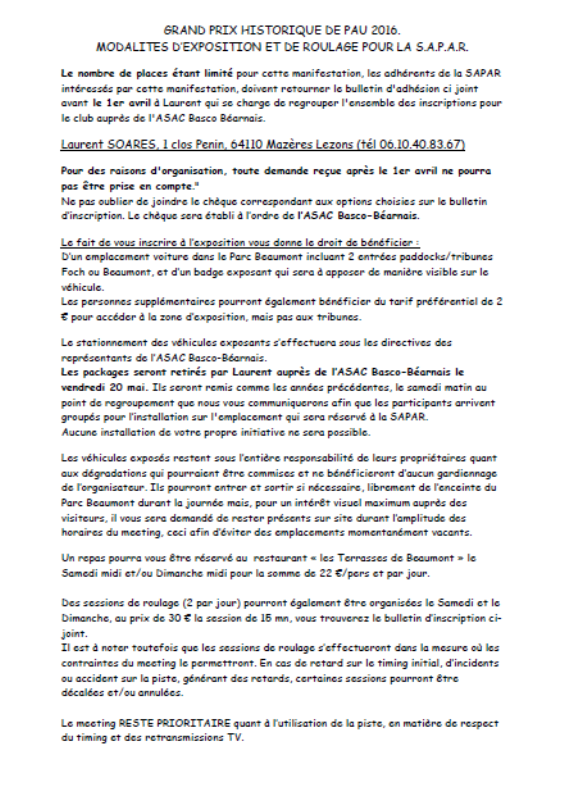 GRAND PRIX HISTORIQUE DE PAU 2016.
MODALITES D'EXPOSITION ET DE ROULAGE POUR LA S.A.P.A.R.

Le nombre de places étant limité pour cette manifestation, les adhérents de la SAPAR intéressés par cette manifestation, doivent retourner le bulletin d'adhésion ci joint avant le 1er avril à Laurent qui se charge de regrouper l'ensemble des inscriptions pour le club auprès de l'ASAC Basco Béarnais.

Laurent SOARES, 1 clos Penin, 64110 Mazères Lezons (tél 06.10.40.83.67)

Pour des raisons d'organisation, toute demande reçue après le 1er avril ne pourra pas être prise en compte."
Ne pas oublier de joindre le chèque correspondant aux options choisies sur le bulletin d'inscription. Le chèque sera établi à l'ordre de l'ASAC Basco-Béarnais.

Le fait de vous inscrire à l'exposition vous donne le droit de bénéficier :
D'un emplacement voiture dans le Parc Beaumont incluant 2 entrées paddocks/tribunes Foch ou Beaumont, et d'un badge exposant qui sera à apposer de manière visible sur le véhicule.
Les personnes supplémentaires pourront également bénéficier du tarif préférentiel de 2 € pour accéder à la zone d'exposition, mais pas aux tribunes.

Le stationnement des véhicules exposants s'effectuera sous les directives des représentants de l'ASAC Basco-Béarnais.
Les packages seront retirés par Laurent auprès de l'ASAC Basco-Béarnais le vendredi 20 mai. Ils seront remis comme les années précédentes, le samedi matin au point de regroupement que nous vous communiquerons afin que les participants arrivent groupés pour l'installation sur l'emplacement qui sera réservé à la SAPAR.
Aucune installation de votre propre initiative ne sera possible.

Les véhicules exposés restent sous l'entière responsabilité de leurs propriétaires quant aux dégradations qui pourraient être commises et ne bénéficieront d'aucun gardiennage de l'organisateur. Ils pourront entrer et sortir si nécessaire, librement de l'enceinte du Parc Beaumont durant la journée mais, pour un intérêt visuel maximum auprès des visiteurs, il vous sera demandé de rester présents sur site durant l'amplitude des horaires du meeting, ceci afin d'éviter des emplacements momentanément vacants.

Un repas pourra vous être réservé au restaurant « les Terrasses de Beaumont » le Samedi midi et/ou Dimanche midi pour la somme de 22 €/pers et par jour.

Des sessions de roulage (2 par jour) pourront également être organisées le Samedi et le Dimanche, au prix de 30 € la session de 15 mn, vous trouverez le bulletin d'inscription ci-joint.
Il est à noter toutefois que les sessions de roulage s'effectueront dans la mesure où les contraintes du meeting le permettront. En cas de retard sur le timing initial, d'incidents ou accident sur la piste, générant des retards, certaines sessions pourront être décalées et/ou annulées.

Le meeting RESTE PRIORITAIRE quant à l'utilisation de la piste, en matière de respect du timing et des retransmissions TV.